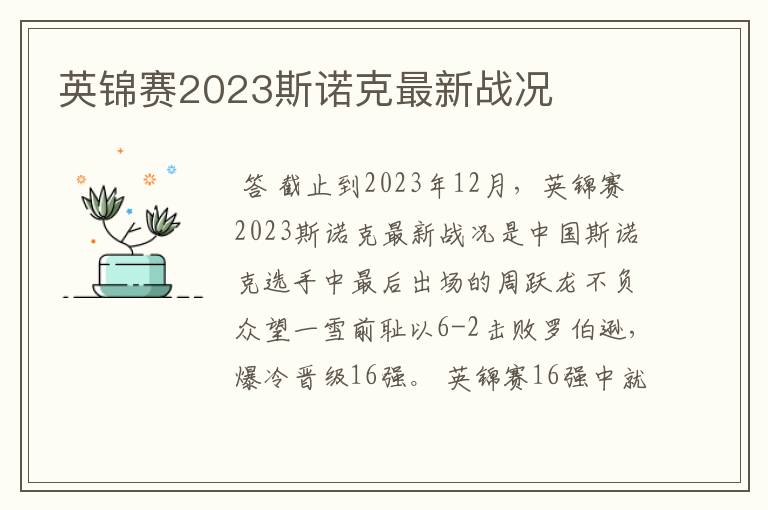 英锦赛2023斯诺克最新战况

答 截止到2023年12月，英锦赛2023斯诺克最新战况是中国斯诺克选手中最后出场的周跃龙不负众望一雪前耻以6-2击败罗伯逊，爆冷晋级16强。 英锦赛16强中就